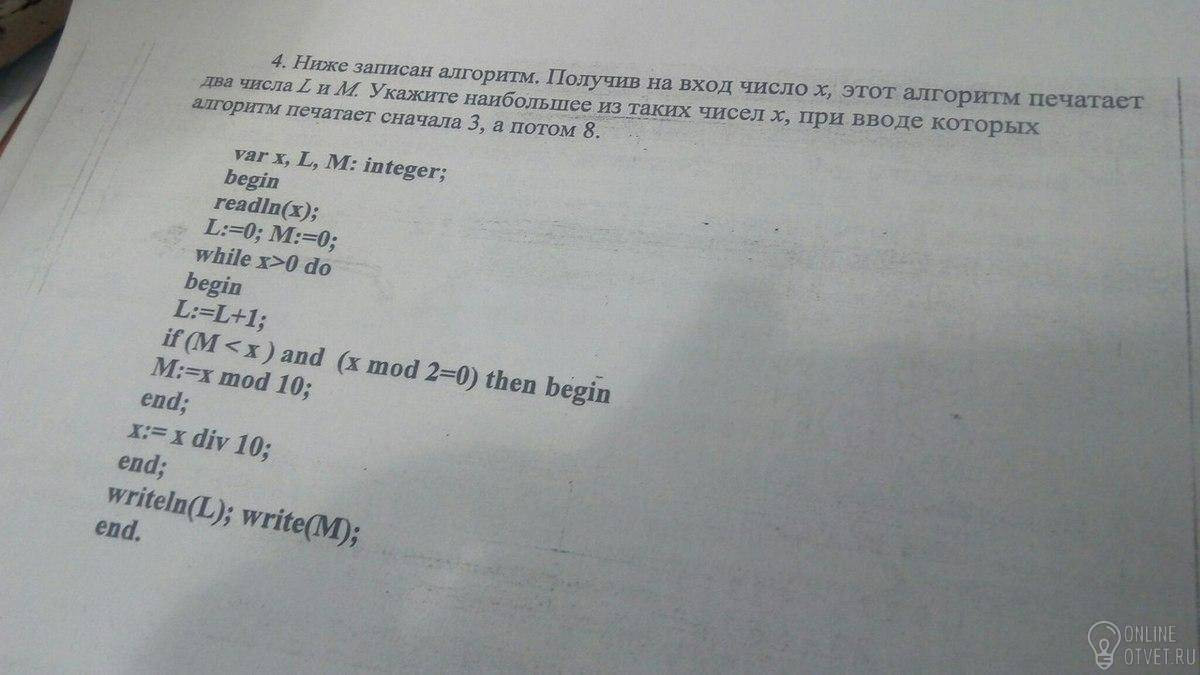 4. Ниже записан алгоритм. Получив на вход число x, этот алгоритм печатает два числа L и M. Укажите наибольшее из таких чисел x, при вводе которых алгоритм печатает сначала 3, а потом 8.

var x, L, M: integer;
begin
readln(x);
L:=0; M:=0;
while x>0 do
begin
L:=L+1;
if (M < x ) and (x mod 2=0) then begin
M:=x mod 10;
end;
x:= x div 10;
end;
writeln(L); write(M);
end.

ONLINE
OTVET.RU